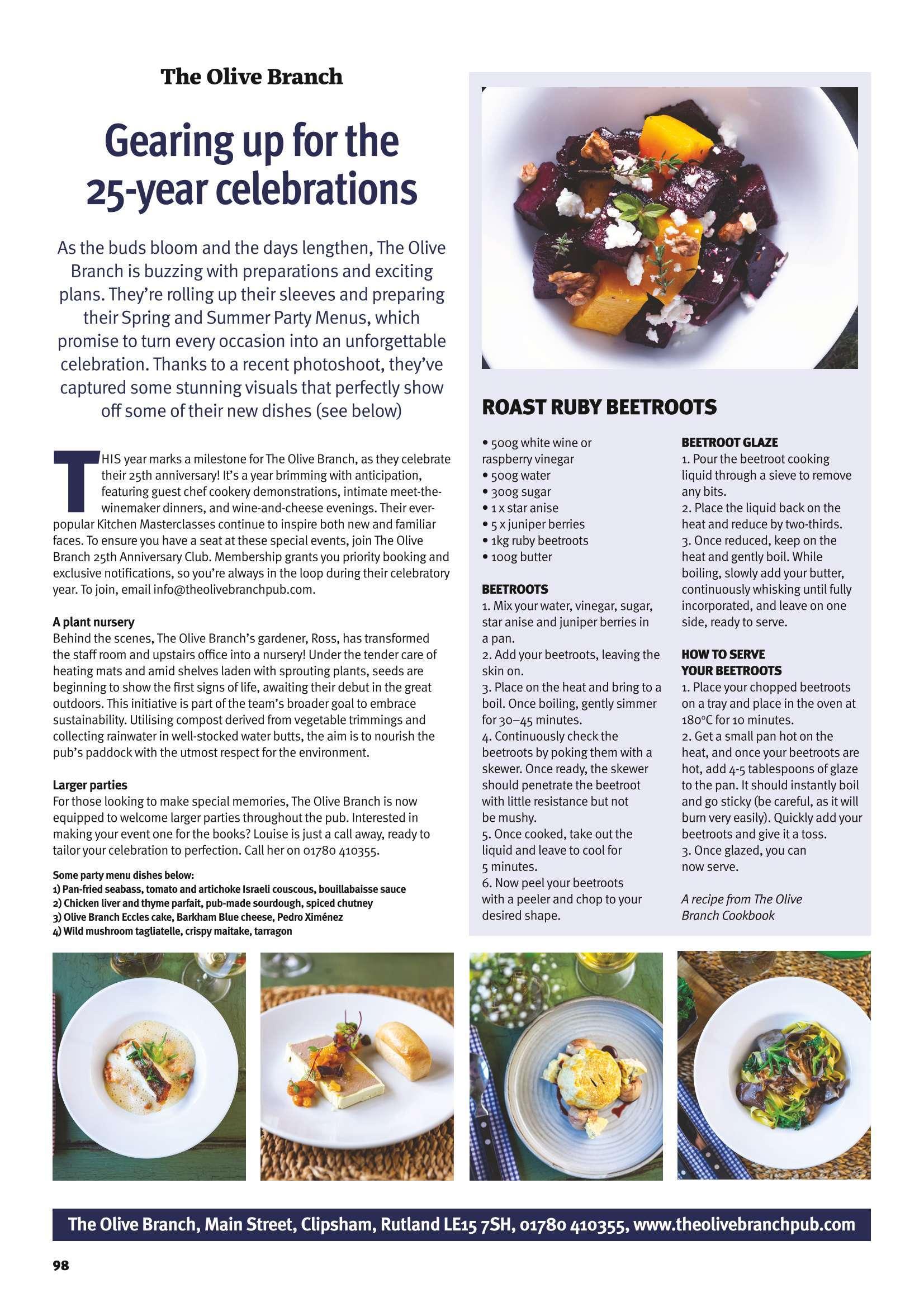 The Olive Branch

Gearing up for the 25-year celebrations

As the buds bloom and the days lengthen, The Olive Branch is buzzing with preparations and exciting plans. They're rolling up their sleeves and preparing their Spring and Summer Party Menus, which promise to turn every occasion into an unforgettable celebration. Thanks to a recent photoshoot, they've captured some stunning visuals that perfectly show off some of their new dishes (see below)

THIS year marks a milestone for The Olive Branch, as they celebrate their 25th anniversary! It's a year brimming with anticipation, featuring guest chef cookery demonstrations, intimate meet-the-winemaker dinners, and wine-and-cheese evenings. Their ever-popular Kitchen Masterclasses continue to inspire both new and familiar faces. To ensure you have a seat at these special events, join The Olive Branch 25th Anniversary Club. Membership grants you priority booking and exclusive notifications, so you're always in the loop during their celebratory year. To join, email info@theolivebranchpub.com.

A plant nursery
Behind the scenes, The Olive Branch's gardener, Ross, has transformed the staff room and upstairs office into a nursery! Under the tender care of heating mats and amid shelves laden with sprouting plants, seeds are beginning to show the first signs of life, awaiting their debut in the great outdoors. This initiative is part of the team's broader goal to embrace sustainability. Utilising compost derived from vegetable trimmings and collecting rainwater in well-stocked water butts, the aim is to nourish the pub's paddock with the utmost respect for the environment.

Larger parties
For those looking to make special memories, The Olive Branch is now equipped to welcome larger parties throughout the pub. Interested in making your event one for the books? Louise is just a call away, ready to tailor your celebration to perfection. Call her on 01780 410355.

Some party menu dishes below:
1) Pan-fried seabass, tomato and artichoke Israeli couscous, bouillabaisse sauce
2) Chicken liver and thyme parfait, pub-made sourdough, spiced chutney
3) Olive Branch Eccles cake, Barkham Blue cheese, Pedro Ximénez
4) Wild mushroom tagliatelle, crispy maitake, tarragon

ROAST RUBY BEETROOTS

• 500g white wine or raspberry vinegar
• 500g water
• 300g sugar
• 1 x star anise
• 5 x juniper berries
• 1kg ruby beetroots
• 100g butter

BEETROOTS
1. Mix your water, vinegar, sugar, star anise and juniper berries in a pan.
2. Add your beetroots, leaving the skin on.
3. Place on the heat and bring to a boil. Once boiling, gently simmer for 30–45 minutes.
4. Continuously check the beetroots by poking them with a skewer. Once ready, the skewer should penetrate the beetroot with little resistance but not be mushy.
5. Once cooked, take out the liquid and leave to cool for 5 minutes.
6. Now peel your beetroots with a peeler and chop to your desired shape.

BEETROOT GLAZE
1. Pour the beetroot cooking liquid through a sieve to remove any bits.
2. Place the liquid back on the heat and reduce by two-thirds.
3. Once reduced, keep on the heat and gently boil. While boiling, slowly add your butter, continuously whisking until fully incorporated, and leave on one side, ready to serve.

HOW TO SERVE YOUR BEETROOTS
1. Place your chopped beetroots on a tray and place in the oven at 180°C for 10 minutes.
2. Get a small pan hot on the heat, and once your beetroots are hot, add 4-5 tablespoons of glaze to the pan. It should instantly boil and go sticky (be careful, as it will burn very easily). Quickly add your beetroots and give it a toss.
3. Once glazed, you can now serve.

A recipe from The Olive Branch Cookbook

The Olive Branch, Main Street, Clipsham, Rutland LE15 7SH, 01780 410355, www.theolivebranchpub.com

98